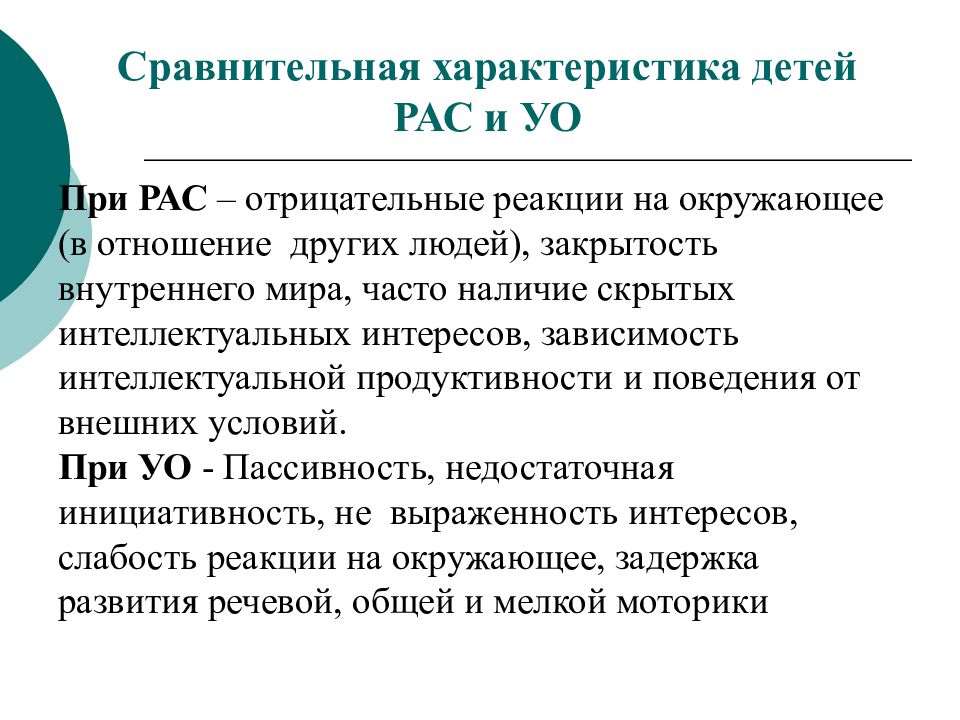 Сравнительная характеристика детей РАС и УО

При РАС – отрицательные реакции на окружающее (в отношение других людей), закрытость внутреннего мира, часто наличие скрытых интеллектуальных интересов, зависимость интеллектуальной продуктивности и поведения от внешних условий.
При УО - Пассивность, недостаточная инициативность, не выраженность интересов, слабость реакции на окружающее, задержка развития речевой, общей и мелкой моторики